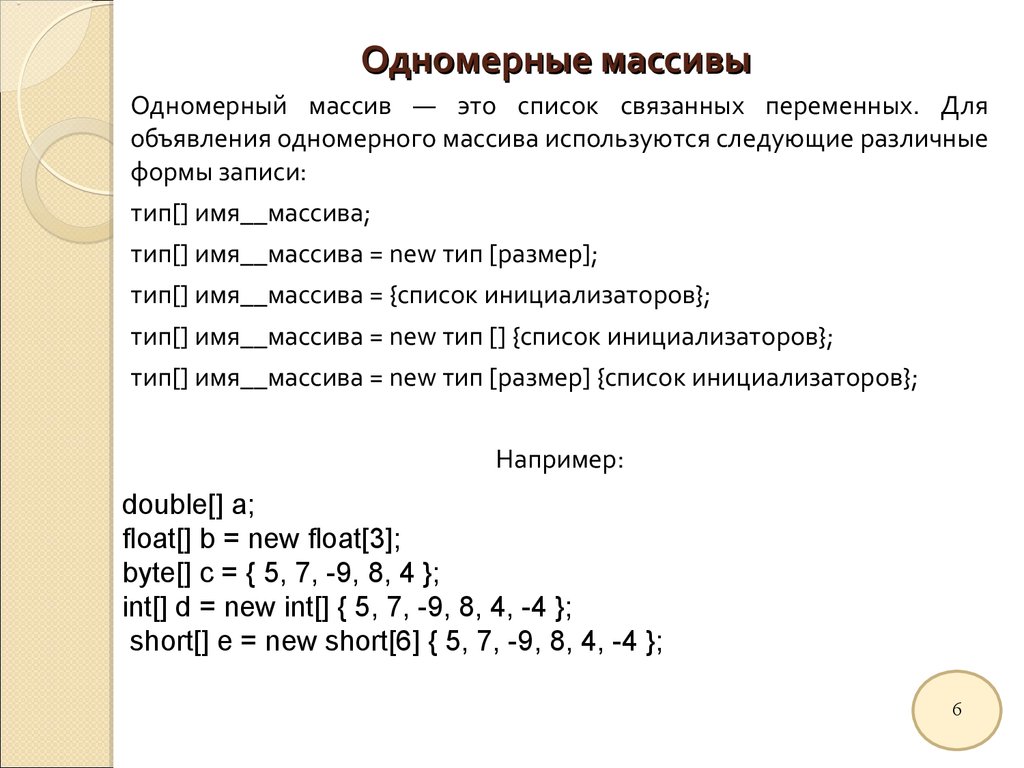 Одномерные массивы

Одномерный массив — это список связанных переменных. Для объявления одномерного массива используются следующие различные формы записи:

тип[] имя__массива;

тип[] имя__массива = new тип [размер];

тип[] имя__массива = {список инициализаторов};

тип[] имя__массива = new тип [] {список инициализаторов};

тип[] имя__массива = new тип [размер] {список инициализаторов};

Например:

double[] a;
float[] b = new float[3];
byte[] c = { 5, 7, -9, 8, 4 };
int[] d = new int[] { 5, 7, -9, 8, 4, -4 };
short[] e = new short[6] { 5, 7, -9, 8, 4, -4 };

6